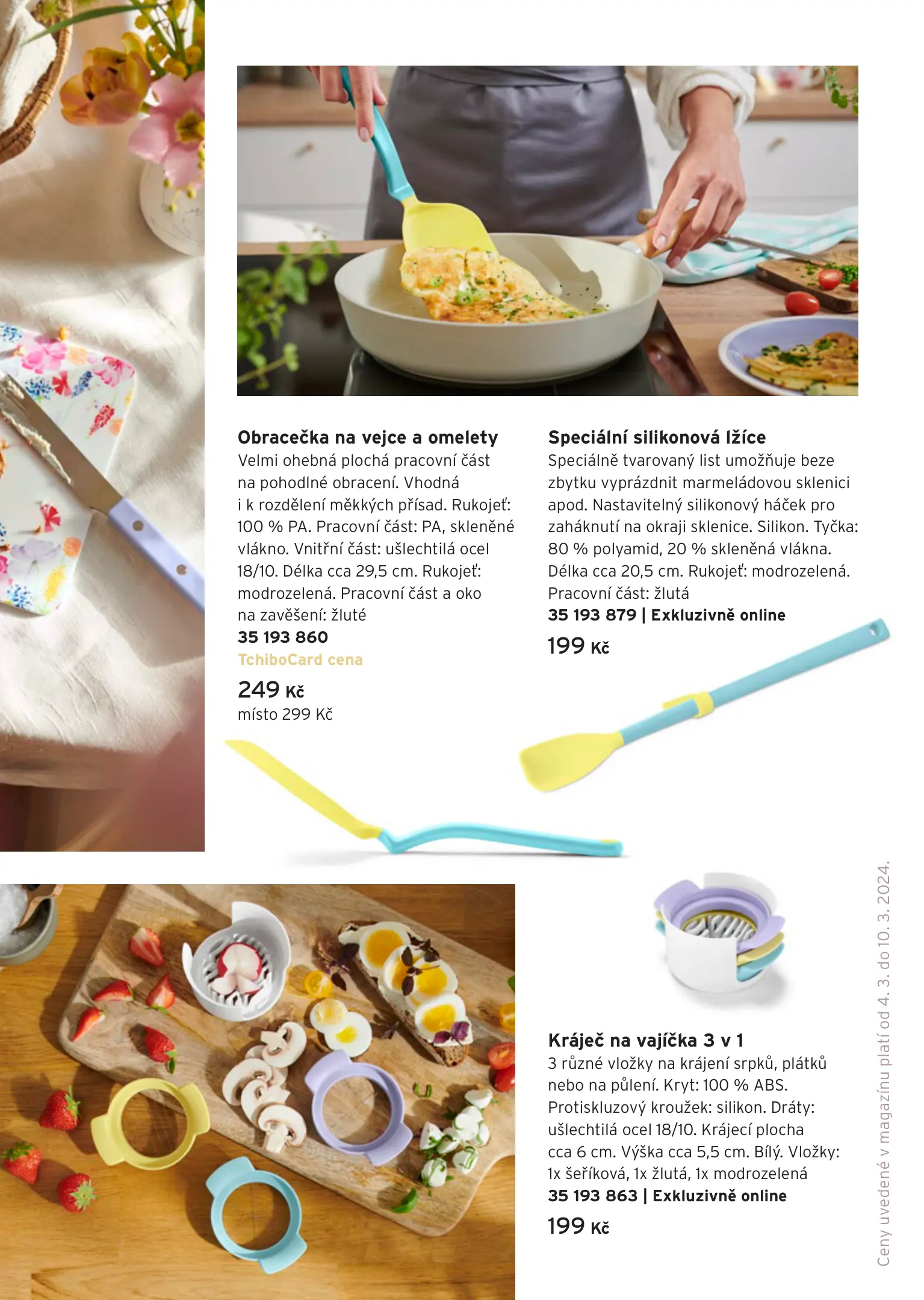 Obracečka na vejce a omelety
Velmi ohebná plochá pracovní část na pohodlné obracení. Vhodná i k rozdělení měkkých přísad. Rukojeť: 100 % PA. Pracovní část: PA, skleněné vlákno. Vnitřní část: ušlechtilá ocel 18/10. Délka cca 29,5 cm. Rukojeť: modrozelená. Pracovní část a oko na zavěšení: žluté
35 193 860
TchiboCard cena
249 Kč
místo 299 Kč

Speciální silikonová lžíce
Speciálně tvarovaný list umožňuje beze zbytku vyprázdnit marmeládovou sklenici apod. Nastavitelný silikonový háček pro zaháknutí na okraji sklenice. Silikon. Tyčka: 80 % polyamid, 20 % skleněná vlákna. Délka cca 20,5 cm. Rukojeť: modrozelená. Pracovní část: žlutá
35 193 879 | Exkluzivně online
199 Kč

Kráječ na vajíčka 3 v 1
3 různé vložky na krájení srpků, plátků nebo na půlení. Kryt: 100 % ABS. Protiskluzový kroužek: silikon. Dráty: ušlechtilá ocel 18/10. Krájecí plocha cca 6 cm. Výška cca 5,5 cm. Bílý. Vložky: 1x šeříková, 1x žlutá, 1x modrozelená
35 193 863 | Exkluzivně online
199 Kč

Ceny uvedené v magazínu platí od 4. 3. do 10. 3. 2024.